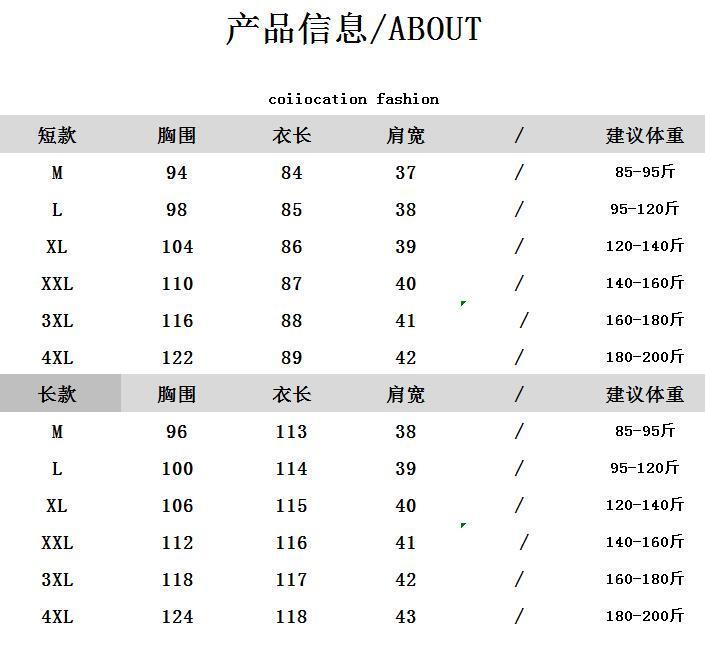 产品信息/ABOUT

coiiocation fashion

| 短款 | 胸围 | 衣长 | 肩宽 | / | 建议体重 |
|---|---|---|---|---|---|
| M | 94 | 84 | 37 | / | 85-95斤 |
| L | 98 | 85 | 38 | / | 95-120斤 |
| XL | 104 | 86 | 39 | / | 120-140斤 |
| XXL | 110 | 87 | 40 | / | 140-160斤 |
| 3XL | 116 | 88 | 41 | / | 160-180斤 |
| 4XL | 122 | 89 | 42 | / | 180-200斤 |
| 长款 | 胸围 | 衣长 | 肩宽 | / | 建议体重 |
| M | 96 | 113 | 38 | / | 85-95斤 |
| L | 100 | 114 | 39 | / | 95-120斤 |
| XL | 106 | 115 | 40 | / | 120-140斤 |
| XXL | 112 | 116 | 41 | / | 140-160斤 |
| 3XL | 118 | 117 | 42 | / | 160-180斤 |
| 4XL | 124 | 118 | 43 | / | 180-200斤 |